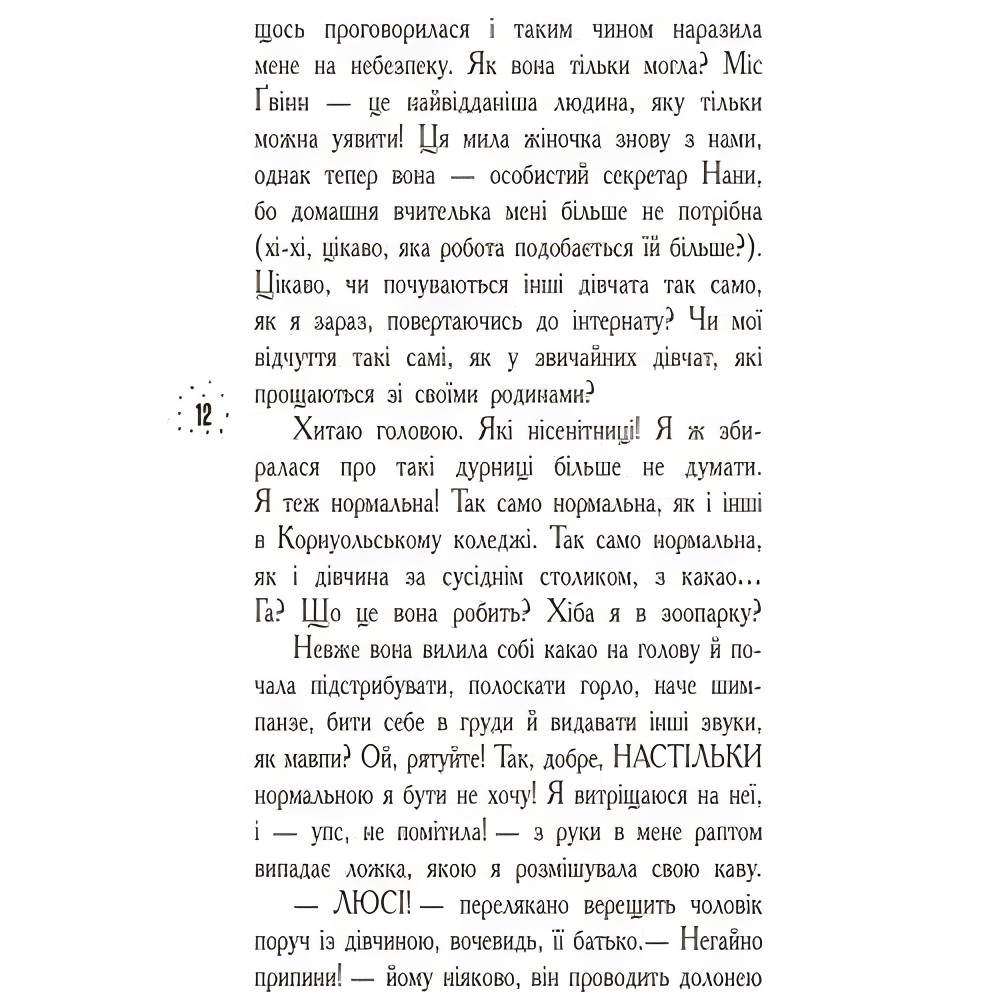 щось проговорилася і таким чином наразила мене на небезпеку. Як вона тільки могла? Міс Ґвінн — це найвідданіша людина, яку тільки можна уявити! Ця мила жіночка знову з нами, однак тепер вона — особистий секретар Нани, бо домашня вчителька мені більше не потрібна (хі-хі, цікаво, яка робота подобається їй більше?). Цікаво, чи почуваються інші дівчата так само, як я зараз, повертаючись до інтернату? Чи мої відчуття такі самі, як у звичайних дівчат, які прощаються зі своїми родинами?

12

Хитаю головою. Які нісенітниці! Я ж збиралася про такі дурниці більше не думати. Я теж нормальна! Так само нормальна, як і інші в Корнуольському коледжі. Так само нормальна, як і дівчина за сусіднім столиком, з какао… Га? Що це вона робить? Хіба я в зоопарку?

Невже вона вилила собі какао на голову й почала підстрибувати, полоскати горло, наче шимпанзе, бити себе в груди й видавати інші звуки, як мавпи? Ой, рятуйте! Так, добре, НАСТІЛЬКИ нормальною я бути не хочу! Я витріщаюся на неї, і — упс, не помітила! — з руки в мене раптом випадає ложка, якою я розмішувала свою каву.

— ЛЮСІ! — перелякано верещить чоловік поруч із дівчиною, вочевидь, її батько.— Негайно припини! — йому ніяково, він проводить долонею